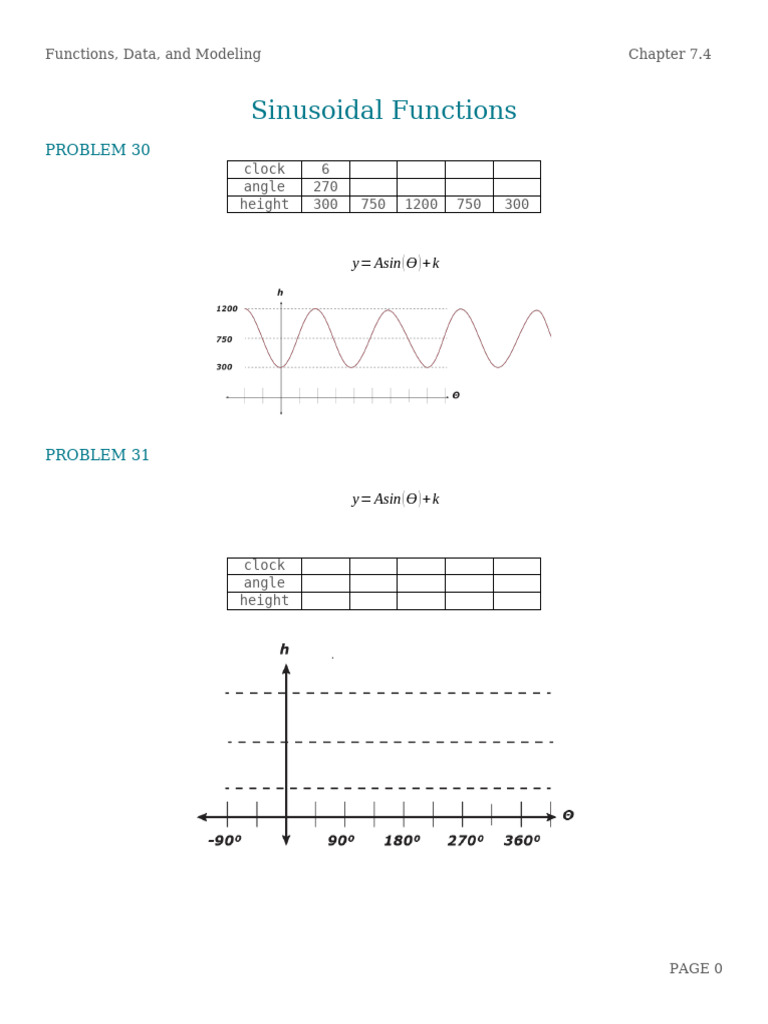 Functions, Data, and Modeling

Chapter 7.4

Sinusoidal Functions

PROBLEM 30

| clock | 6 | | | | |
|---|---|---|---|---|---|
| angle | 270 | | | | |
| height | 300 | 750 | 1200 | 750 | 300 |

$y = A\sin(\Theta) + k$

h

1200

750

300

Θ

PROBLEM 31

$y = A\sin(\Theta) + k$

| clock | | | | | |
|---|---|---|---|---|---|
| angle | | | | | |
| height | | | | | |

h

Θ

-90º

90º

180º

270º

360º

PAGE 0